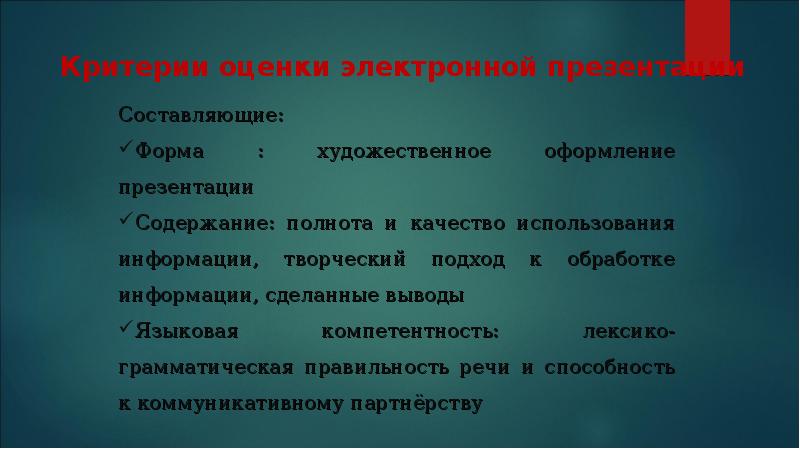 Критерии оценки электронной презентации

Составляющие:

✓Форма : художественное оформление презентации

✓Содержание: полнота и качество использования информации, творческий подход к обработке информации, сделанные выводы

✓Языковая компетентность: лексико-грамматическая правильность речи и способность к коммуникативному партнёрству